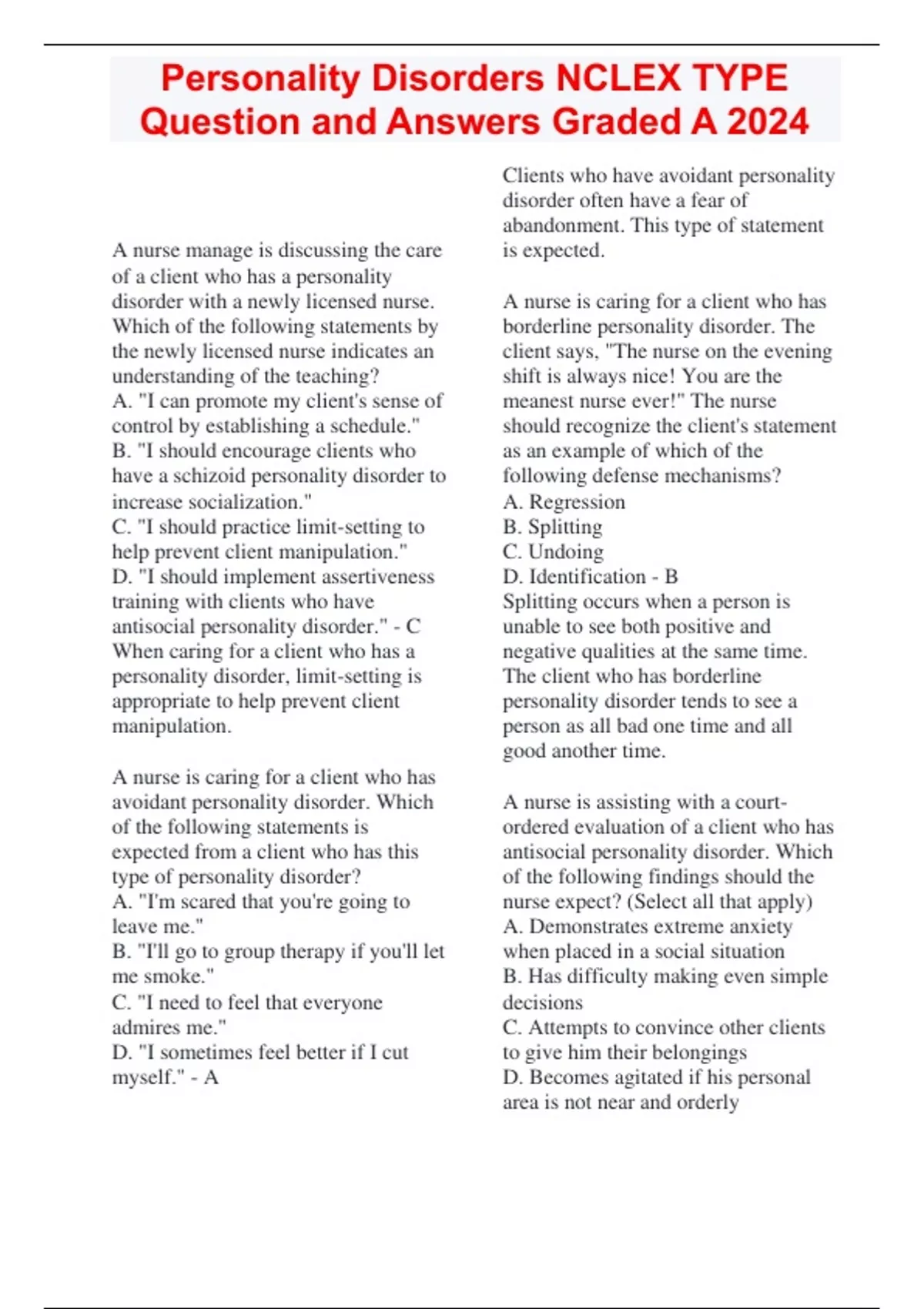 Personality Disorders NCLEX TYPE Question and Answers Graded A 2024

A nurse manage is discussing the care of a client who has a personality disorder with a newly licensed nurse. Which of the following statements by the newly licensed nurse indicates an understanding of the teaching?
A. "I can promote my client's sense of control by establishing a schedule."
B. "I should encourage clients who have a schizoid personality disorder to increase socialization."
C. "I should practice limit-setting to help prevent client manipulation."
D. "I should implement assertiveness training with clients who have antisocial personality disorder." - C
When caring for a client who has a personality disorder, limit-setting is appropriate to help prevent client manipulation.

A nurse is caring for a client who has avoidant personality disorder. Which of the following statements is expected from a client who has this type of personality disorder?
A. "I'm scared that you're going to leave me."
B. "I'll go to group therapy if you'll let me smoke."
C. "I need to feel that everyone admires me."
D. "I sometimes feel better if I cut myself." - A
Clients who have avoidant personality disorder often have a fear of abandonment. This type of statement is expected.

A nurse is caring for a client who has borderline personality disorder. The client says, "The nurse on the evening shift is always nice! You are the meanest nurse ever!" The nurse should recognize the client's statement as an example of which of the following defense mechanisms?
A. Regression
B. Splitting
C. Undoing
D. Identification - B
Splitting occurs when a person is unable to see both positive and negative qualities at the same time. The client who has borderline personality disorder tends to see a person as all bad one time and all good another time.

A nurse is assisting with a court-ordered evaluation of a client who has antisocial personality disorder. Which of the following findings should the nurse expect? (Select all that apply)
A. Demonstrates extreme anxiety when placed in a social situation
B. Has difficulty making even simple decisions
C. Attempts to convince other clients to give him their belongings
D. Becomes agitated if his personal area is not near and orderly